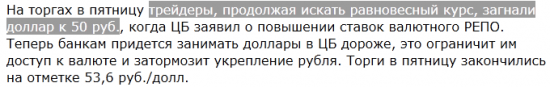 На торгах в пятницу трейдеры, продолжая искать равновесный курс, загнали доллар к 50 руб., когда ЦБ заявил о повышении ставок валютного РЕПО. Теперь банкам придется занимать доллары в ЦБ дороже, это ограничит им доступ к валюте и затормозит укрепление рубля. Торги в пятницу закончились на отметке 53,6 руб./долл.